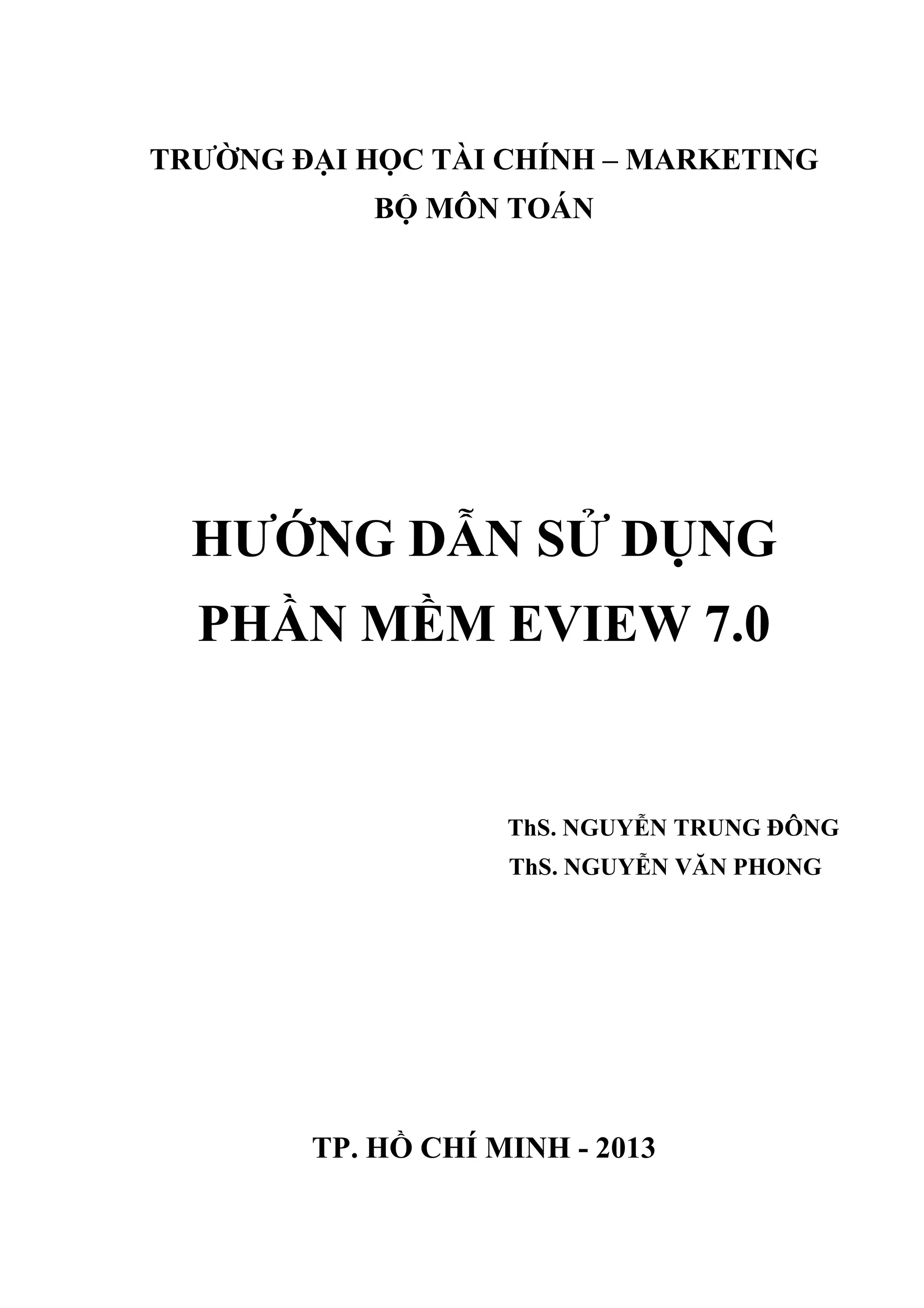 TRƯỜNG ĐẠI HỌC TÀI CHÍNH – MARKETING
BỘ MÔN TOÁN

HƯỚNG DẪN SỬ DỤNG
PHẦN MỀM EVIEW 7.0

ThS. NGUYỄN TRUNG ĐÔNG
ThS. NGUYỄN VĂN PHONG

TP. HỒ CHÍ MINH - 2013